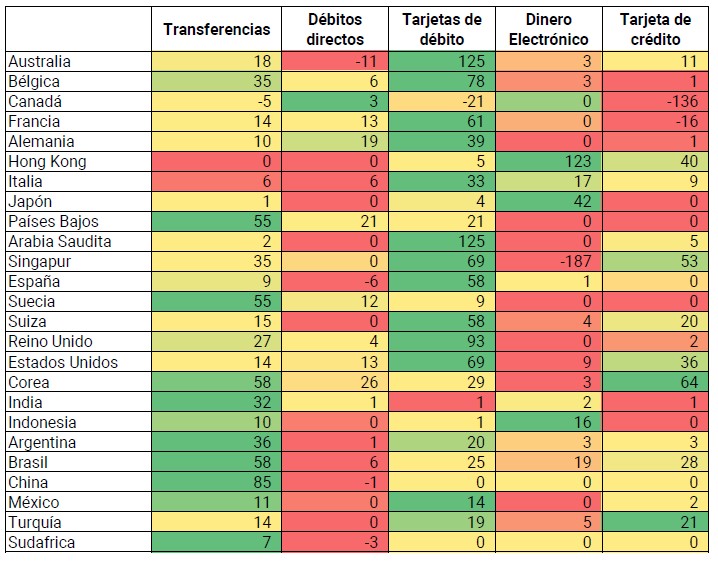 |  | Transferencias | Débitos directos | Tarjetas de débito | Dinero Electrónico | Tarjeta de crédito |
|---|---|---|---|---|---|
| Australia | 18 | -11 | 125 | 3 | 11 |
| Bélgica | 35 | 6 | 78 | 3 | 1 |
| Canadá | -5 | 3 | -21 | 0 | -136 |
| Francia | 14 | 13 | 61 | 0 | -16 |
| Alemania | 10 | 19 | 39 | 0 | 1 |
| Hong Kong | 0 | 0 | 5 | 123 | 40 |
| Italia | 6 | 6 | 33 | 17 | 9 |
| Japón | 1 | 0 | 4 | 42 | 0 |
| Países Bajos | 55 | 21 | 21 | 0 | 0 |
| Arabia Saudita | 2 | 0 | 125 | 0 | 5 |
| Singapur | 35 | 0 | 69 | -187 | 53 |
| España | 9 | -6 | 58 | 1 | 0 |
| Suecia | 55 | 12 | 9 | 0 | 0 |
| Suiza | 15 | 0 | 58 | 4 | 20 |
| Reino Unido | 27 | 4 | 93 | 0 | 2 |
| Estados Unidos | 14 | 13 | 69 | 9 | 36 |
| Corea | 58 | 26 | 29 | 3 | 64 |
| India | 32 | 1 | 1 | 2 | 1 |
| Indonesia | 10 | 0 | 1 | 16 | 0 |
| Argentina | 36 | 1 | 20 | 3 | 3 |
| Brasil | 58 | 6 | 25 | 19 | 28 |
| China | 85 | -1 | 0 | 0 | 0 |
| México | 11 | 0 | 14 | 0 | 2 |
| Turquía | 14 | 0 | 19 | 5 | 21 |
| Sudafrica | 7 | -3 | 0 | 0 | 0 |